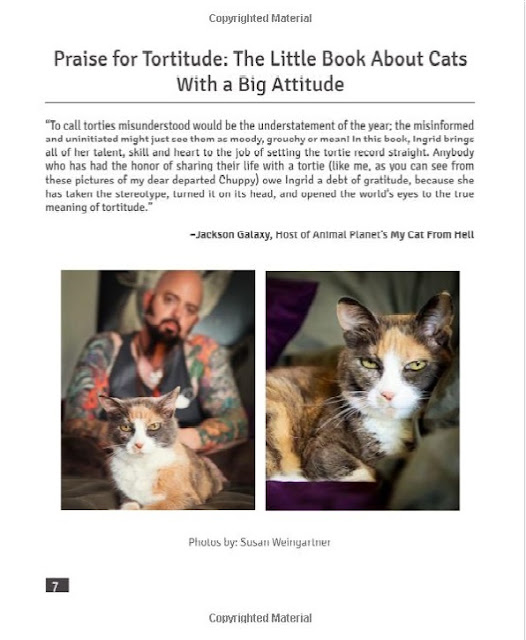 Copyrighted Material

Praise for Tortitude: The Little Book About Cats With a Big Attitude

"To call torties misunderstood would be the understatement of the year: the misinformed and uninitiated might just see them as moody, grouchy or mean! In this book, Ingrid brings all of her talent, skill and heart to the job of setting the tortie record straight. Anybody who has had the honor of sharing their life with a tortie (like me, as you can see from these pictures of my dear departed Chuppy) owe Ingrid a debt of gratitude, because she has taken the stereotype, turned it on its head, and opened the world's eyes to the true meaning of tortitude."

–Jackson Galaxy, Host of Animal Planet's My Cat From Hell

Photos by: Susan Weingartner

7

Copyrighted Material